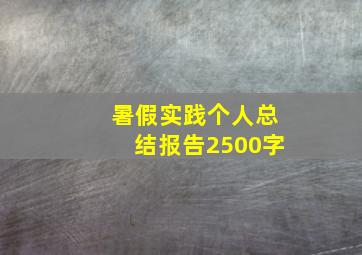 暑假实践个人总结报告2500字